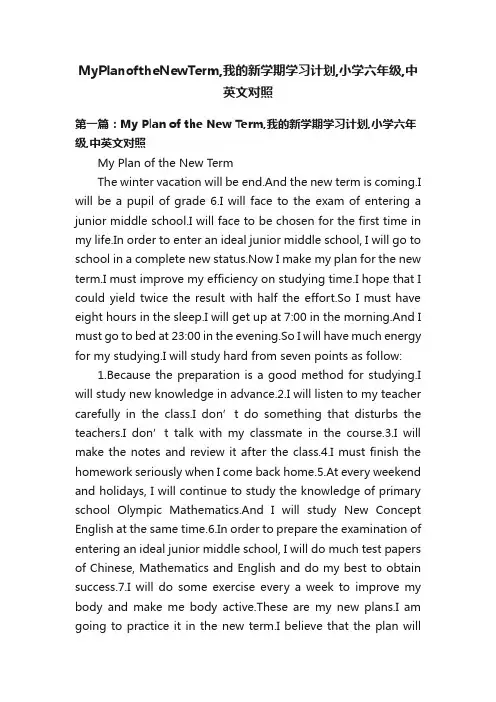 MyPlanoftheNewTerm,我的新学期学习计划,小学六年级,中英文对照

第一篇：My Plan of the New Term,我的新学期学习计划,小学六年级,中英文对照

My Plan of the New Term

The winter vacation will be end.And the new term is coming.I will be a pupil of grade 6.I will face to the exam of entering a junior middle school.I will face to be chosen for the first time in my life.In order to enter an ideal junior middle school, I will go to school in a complete new status.Now I make my plan for the new term.I must improve my efficiency on studying time.I hope that I could yield twice the result with half the effort.So I must have eight hours in the sleep.I will get up at 7:00 in the morning.And I must go to bed at 23:00 in the evening.So I will have much energy for my studying.I will study hard from seven points as follow:

1.Because the preparation is a good method for studying.I will study new knowledge in advance.2.I will listen to my teacher carefully in the class.I don’t do something that disturbs the teachers.I don’t talk with my classmate in the course.3.I will make the notes and review it after the class.4.I must finish the homework seriously when I come back home.5.At every weekend and holidays, I will continue to study the knowledge of primary school Olympic Mathematics.And I will study New Concept English at the same time.6.In order to prepare the examination of entering an ideal junior middle school, I will do much test papers of Chinese, Mathematics and English and do my best to obtain success.7.I will do some exercise every a week to improve my body and make me body active.These are my new plans.I am going to practice it in the new term.I believe that the plan will